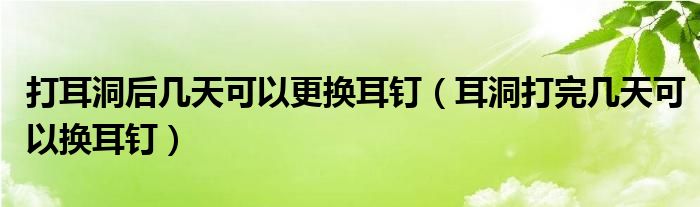 打耳洞后几天可以更换耳钉（耳洞打完几天可以换耳钉）